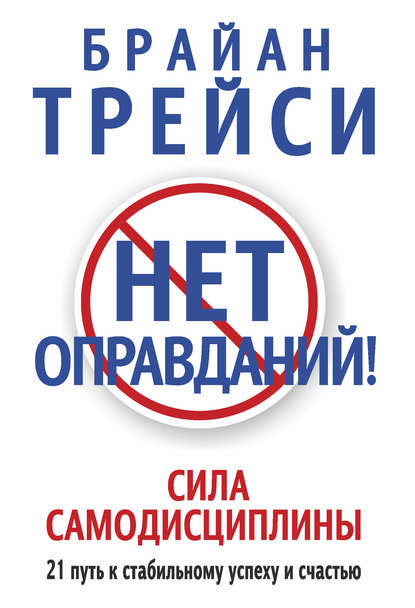 БРАЙАН
ТРЕЙСИ

НЕТ
ОПРАВДАНИЙ!

СИЛА
САМОДИСЦИПЛИНЫ

21 путь к стабильному успеху и счастью